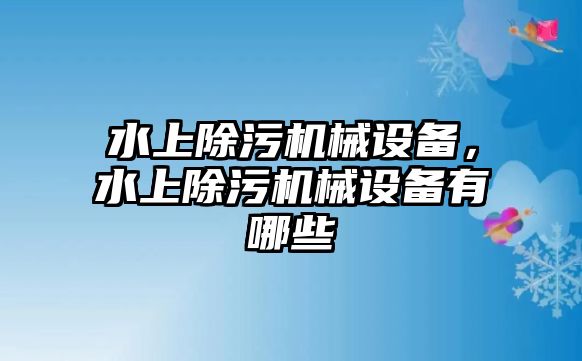 水上除污机械设备，水上除污机械设备有哪些